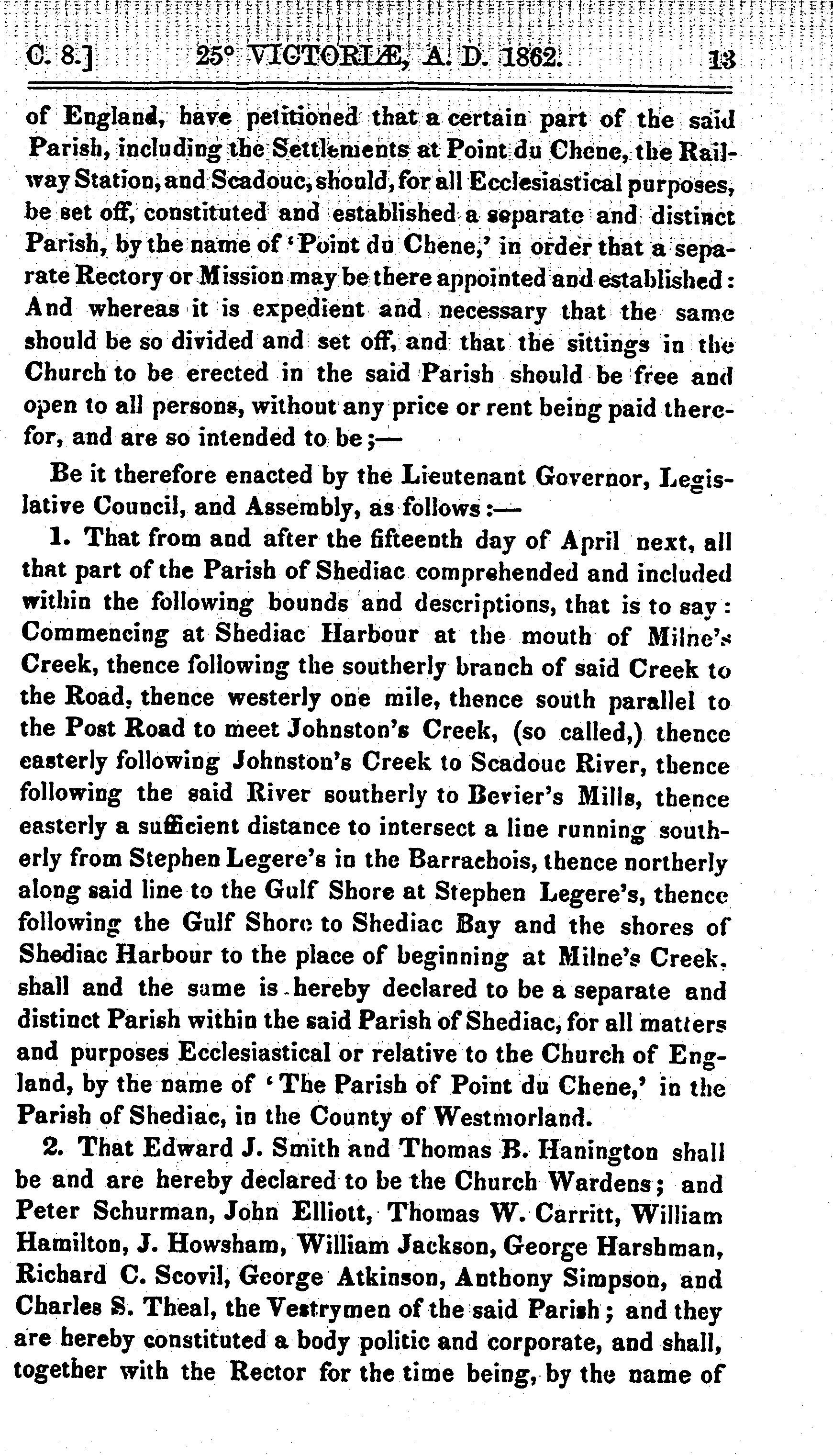 C. 8.] 25° VICTORIÆ, A. D. 1862. 13

of England, have petitioned that a certain part of the said Parish, including the Settlements at Point du Chene, the Railway Station, and Scadouc, should, for all Ecclesiastical purposes, be set off, constituted and established a separate and distinct Parish, by the name of 'Point du Chene,' in order that a separate Rectory or Mission may be there appointed and established: And whereas it is expedient and necessary that the same should be so divided and set off, and that the sittings in the Church to be erected in the said Parish should be free and open to all persons, without any price or rent being paid therefor, and are so intended to be;—

Be it therefore enacted by the Lieutenant Governor, Legislative Council, and Assembly, as follows:—

1. That from and after the fifteenth day of April next, all that part of the Parish of Shediac comprehended and included within the following bounds and descriptions, that is to say: Commencing at Shediac Harbour at the mouth of Milne's Creek, thence following the southerly branch of said Creek to the Road, thence westerly one mile, thence south parallel to the Post Road to meet Johnston's Creek, (so called,) thence easterly following Johnston's Creek to Scadouc River, thence following the said River southerly to Bevier's Mills, thence easterly a sufficient distance to intersect a line running southerly from Stephen Legere's in the Barrachois, thence northerly along said line to the Gulf Shore at Stephen Legere's, thence following the Gulf Shore to Shediac Bay and the shores of Shediac Harbour to the place of beginning at Milne's Creek, shall and the same is hereby declared to be a separate and distinct Parish within the said Parish of Shediac, for all matters and purposes Ecclesiastical or relative to the Church of England, by the name of 'The Parish of Point du Chene,' in the Parish of Shediac, in the County of Westmorland.

2. That Edward J. Smith and Thomas B. Hanington shall be and are hereby declared to be the Church Wardens; and Peter Schurman, John Elliott, Thomas W. Carritt, William Hamilton, J. Howsham, William Jackson, George Harshman, Richard C. Scovil, George Atkinson, Anthony Simpson, and Charles S. Theal, the Vestrymen of the said Parish; and they are hereby constituted a body politic and corporate, and shall, together with the Rector for the time being, by the name of